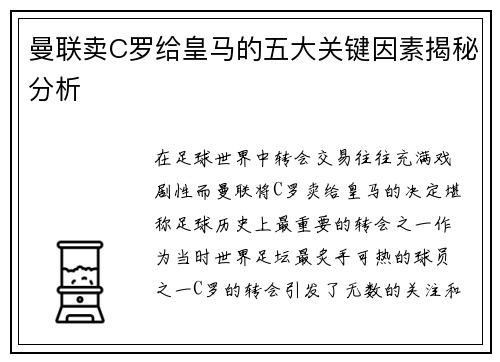 曼联卖C罗给皇马的五大关键因素揭秘分析

在足球世界中转会交易往往充满戏剧性而曼联将C罗卖给皇马的决定堪称足球历史上最重要的转会之一作为当时世界足坛最炙手可热的球员之一C罗的转会引发了无数的关注和